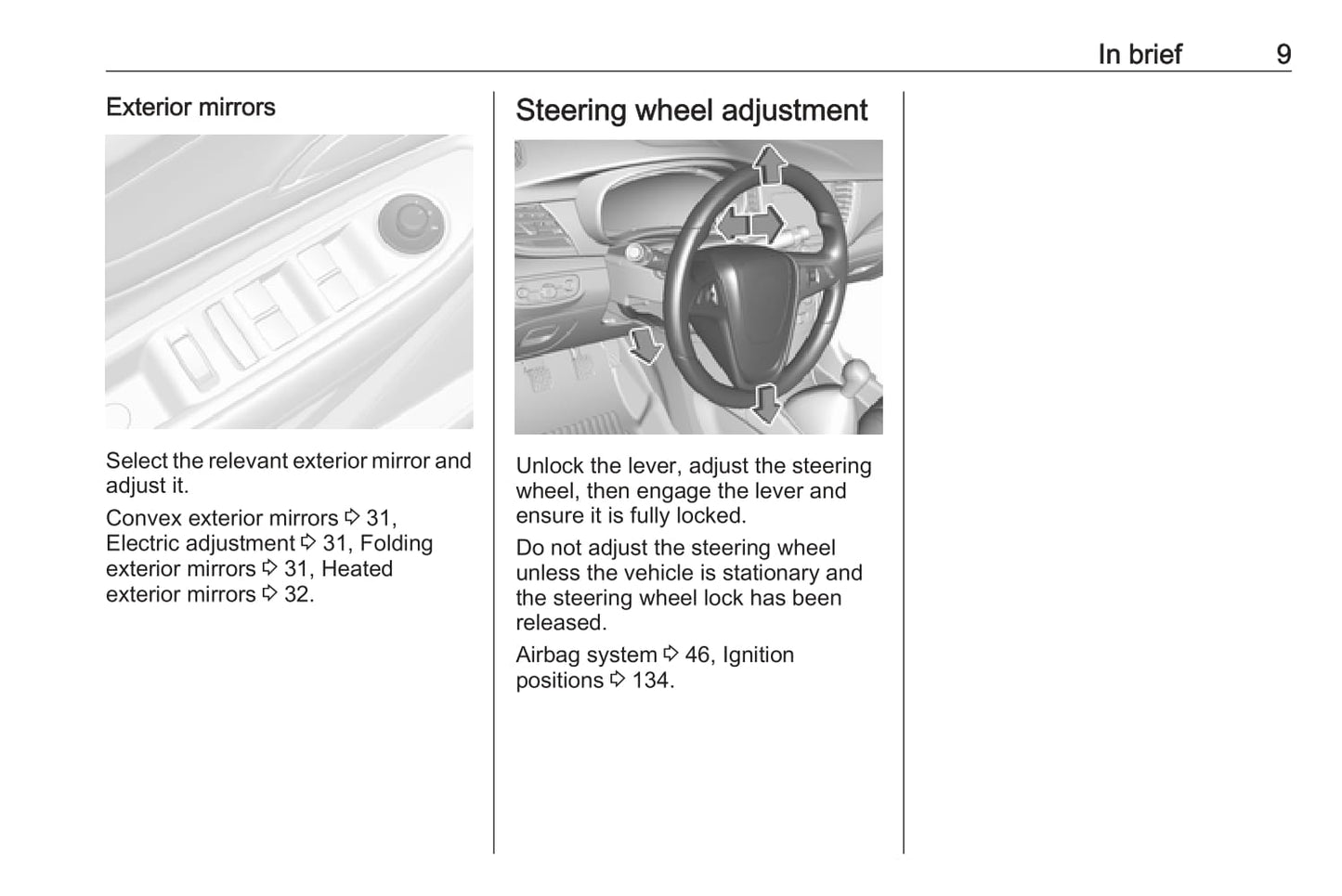 In brief 9

Exterior mirrors

Select the relevant exterior mirror and adjust it.

Convex exterior mirrors ⇨ 31, Electric adjustment ⇨ 31, Folding exterior mirrors ⇨ 31, Heated exterior mirrors ⇨ 32.

Steering wheel adjustment

Unlock the lever, adjust the steering wheel, then engage the lever and ensure it is fully locked.

Do not adjust the steering wheel unless the vehicle is stationary and the steering wheel lock has been released.

Airbag system ⇨ 46, Ignition positions ⇨ 134.